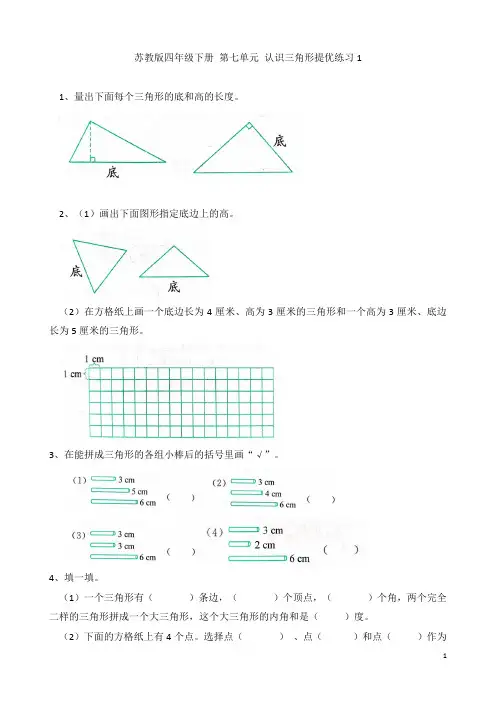 苏教版四年级下册 第七单元 认识三角形提优练习 1

1、量出下面每个三角形的底和高的长度。

底

底

2、（1）画出下面图形指定底边上的高。

底

底

（2）在方格纸上画一个底边长为 4 厘米、高为 3 厘米的三角形和一个高为 3 厘米、底边长为 5 厘米的三角形。

1 cm
1 cm

3、在能拼成三角形的各组小棒后的括号里画“√”。

（1） 3 cm 5 cm 6 cm （ ）

（2） 3 cm 4 cm 6 cm （ ）

（3） 3 cm 3 cm 6 cm （ ）

（4） 3 cm 2 cm 6 cm （ ）

4、填一填。

（1）一个三角形有（ ）条边，（ ）个顶点，（ ）个角，两个完全一样的三角形拼成一个大三角形，这个大三角形的内角和是（ ）度。

（2）下面的方格纸上有 4 个点。选择点（ ）、点（ ）和点（ ）作为

1